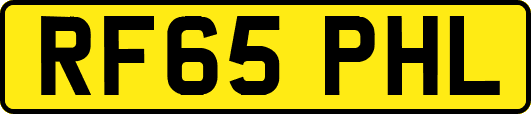 RF65 PHL